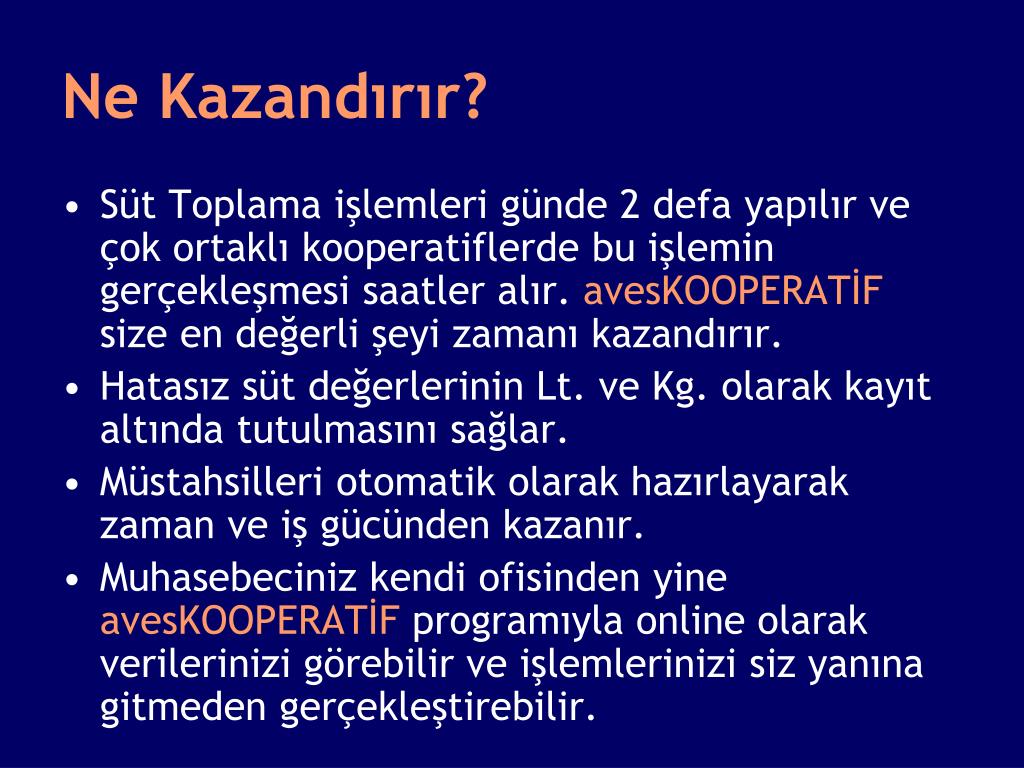 Ne Kazandırır?

• Süt Toplama işlemleri günde 2 defa yapılır ve çok ortaklı kooperatiflerde bu işlemin gerçekleşmesi saatler alır. avesKOOPERATİF size en değerli şeyi zamanı kazandırır.
• Hatasız süt değerlerinin Lt. ve Kg. olarak kayıt altında tutulmasını sağlar.
• Müstahsilleri otomatik olarak hazırlayarak zaman ve iş gücünden kazanır.
• Muhasebeciniz kendi ofisinden yine avesKOOPERATİF programıyla online olarak verilerinizi görebilir ve işlemlerinizi siz yanına gitmeden gerçekleştirebilir.